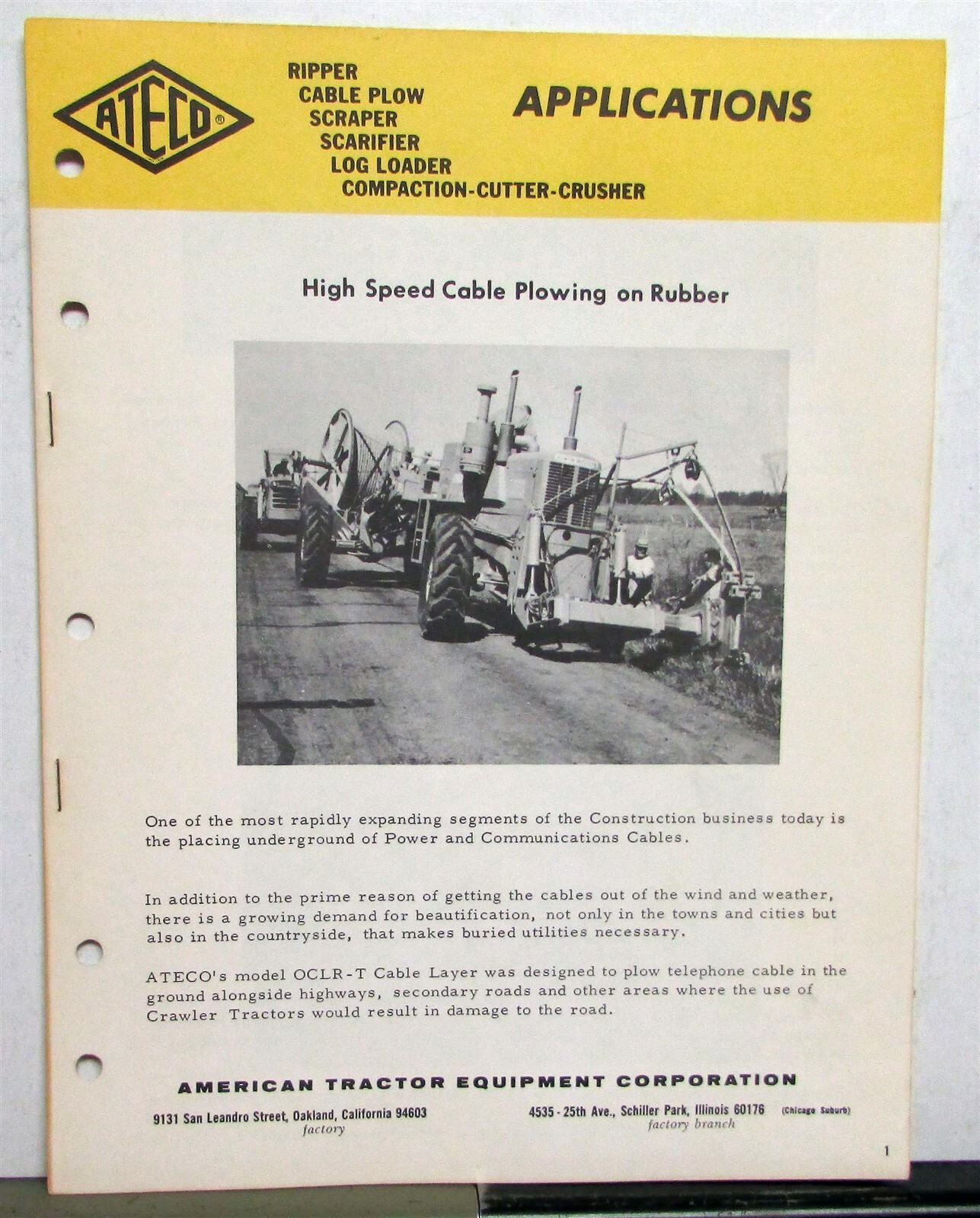 ATECO®

RIPPER
CABLE PLOW
SCRAPER
SCARIFIER
LOG LOADER
COMPACTION-CUTTER-CRUSHER

APPLICATIONS

High Speed Cable Plowing on Rubber

One of the most rapidly expanding segments of the Construction business today is the placing underground of Power and Communications Cables.

In addition to the prime reason of getting the cables out of the wind and weather, there is a growing demand for beautification, not only in the towns and cities but also in the countryside, that makes buried utilities necessary.

ATECO's model OCLR-T Cable Layer was designed to plow telephone cable in the ground alongside highways, secondary roads and other areas where the use of Crawler Tractors would result in damage to the road.

AMERICAN TRACTOR EQUIPMENT CORPORATION

9131 San Leandro Street, Oakland, California 94603
factory

4535 - 25th Ave., Schiller Park, Illinois 60176 (Chicago Suburb)
factory branch

1